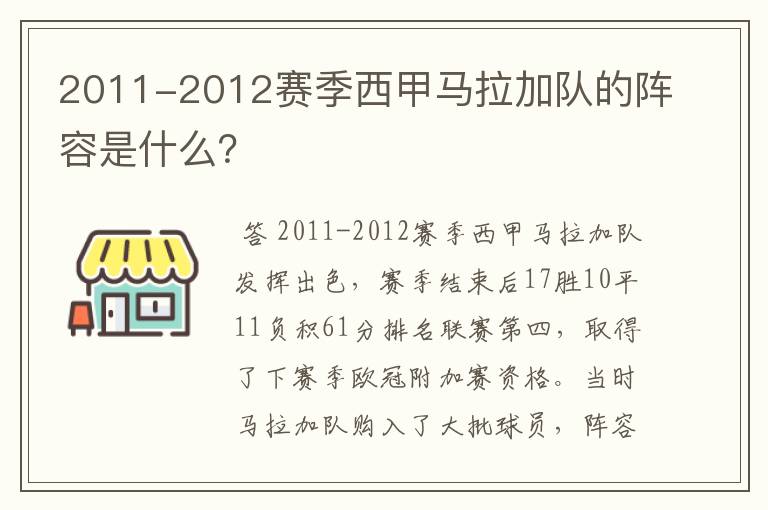 2011-2012赛季西甲马拉加队的阵容是什么?

答 2011-2012赛季西甲马拉加队发挥出色，赛季结束后17胜10平11负积61分排名联赛第四，取得了下赛季欧冠附加赛资格。当时马拉加队购入了大批球员，阵容